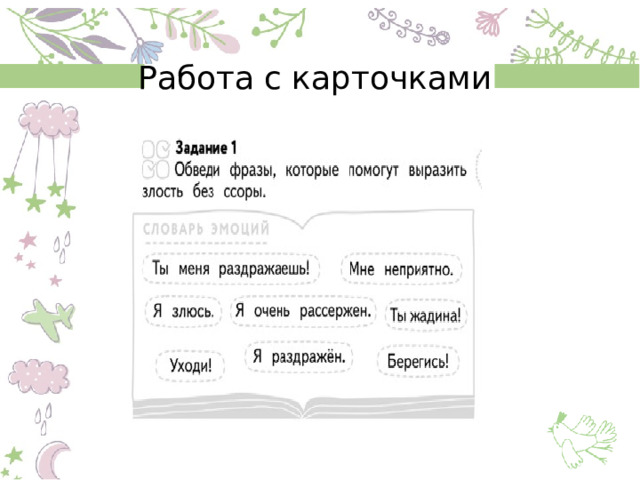 Работа с карточками

Задание 1
Обведи фразы, которые помогут выразить злость без ссоры.

СЛОВАРЬ ЭМОЦИЙ

Ты меня раздражаешь!

Мне неприятно.

Я злюсь.

Я очень рассержен.

Ты жадина!

Уходи!

Я раздражён.

Берегись!